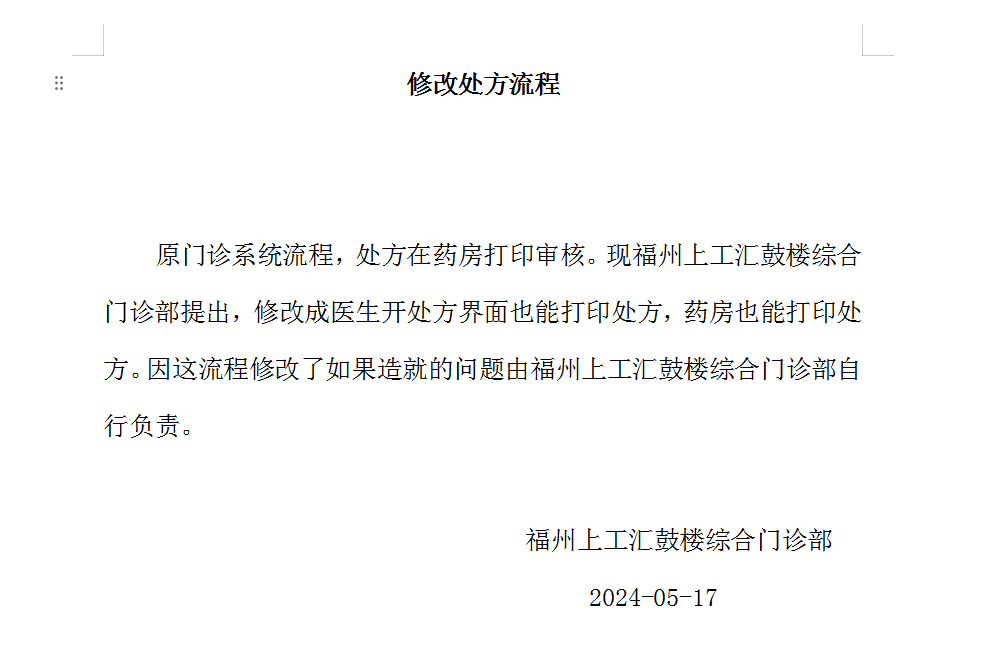 修改处方流程

原门诊系统流程，处方在药房打印审核。现福州上工汇鼓楼综合门诊部提出，修改成医生开处方界面也能打印处方，药房也能打印处方。因这流程修改了如果造就的问题由福州上工汇鼓楼综合门诊部自行负责。

福州上工汇鼓楼综合门诊部

2024-05-17